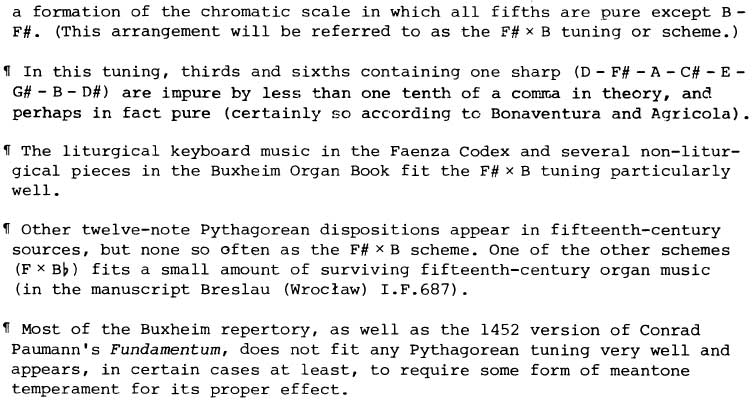 a formation of the chromatic scale in which all fifths are pure except B - F#. (This arrangement will be referred to as the F# × B tuning or scheme.)

¶ In this tuning, thirds and sixths containing one sharp (D - F# - A - C# - E - G# - B - D#) are impure by less than one tenth of a comma in theory, and perhaps in fact pure (certainly so according to Bonaventura and Agricola).

¶ The liturgical keyboard music in the Faenza Codex and several non-liturgical pieces in the Buxheim Organ Book fit the F# × B tuning particularly well.

¶ Other twelve-note Pythagorean dispositions appear in fifteenth-century sources, but none so often as the F# × B scheme. One of the other schemes (F × B♭) fits a small amount of surviving fifteenth-century organ music (in the manuscript Breslau (Wrocław) I.F.687).

¶ Most of the Buxheim repertory, as well as the 1452 version of Conrad Paumann's Fundamentum, does not fit any Pythagorean tuning very well and appears, in certain cases at least, to require some form of meantone temperament for its proper effect.